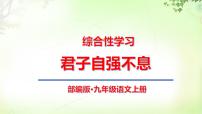 综合性学习

君子自强不息

部编版·九年级语文上册